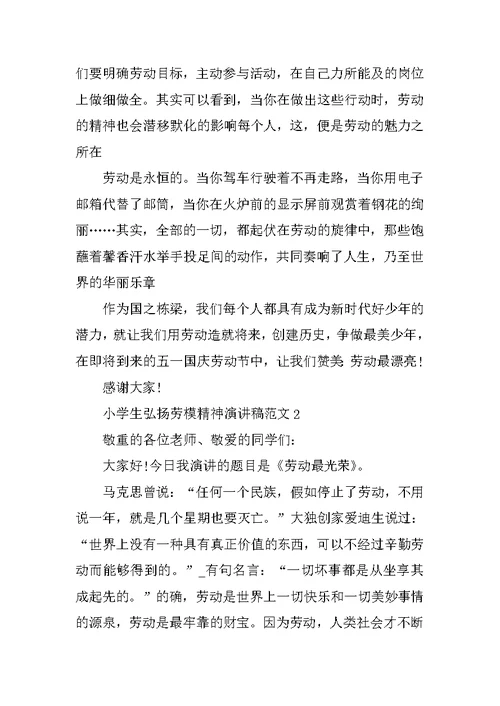 们要明确劳动目标，主动参与活动，在自己力所能及的岗位上做细做全。其实可以看到，当你在做出这些行动时，劳动的精神也会潜移默化的影响每个人，这，便是劳动的魅力之所在

劳动是永恒的。当你驾车行驶着不再走路，当你用电子邮箱代替了邮筒，当你在火炉前的显示屏前观赏着钢花的绚丽……其实，全部的一切，都起伏在劳动的旋律中，那些饱蘸着馨香汗水举手投足间的动作，共同奏响了人生，乃至世界的华丽乐章

作为国之栋梁，我们每个人都具有成为新时代好少年的潜力，就让我们用劳动造就将来，创建历史，争做最美少年，在即将到来的五一国庆劳动节中，让我们赞美 劳动最漂亮!

感谢大家!

小学生弘扬劳模精神演讲稿范文 2

敬重的各位老师、敬爱的同学们:

大家好!今日我演讲的题目是《劳动最光荣》。

马克思曾说：“任何一个民族，假如停止了劳动，不用说一年，就是几个星期也要灭亡。”大独创家爱迪生说过：“世界上没有一种具有真正价值的东西，可以不经过辛勤劳动而能够得到的。”_有句名言：“一切坏事都是从坐享其成起先的。”的确，劳动是世界上一切快乐和一切美妙事情的源泉，劳动是最牢靠的财宝。因为劳动，人类社会才不断